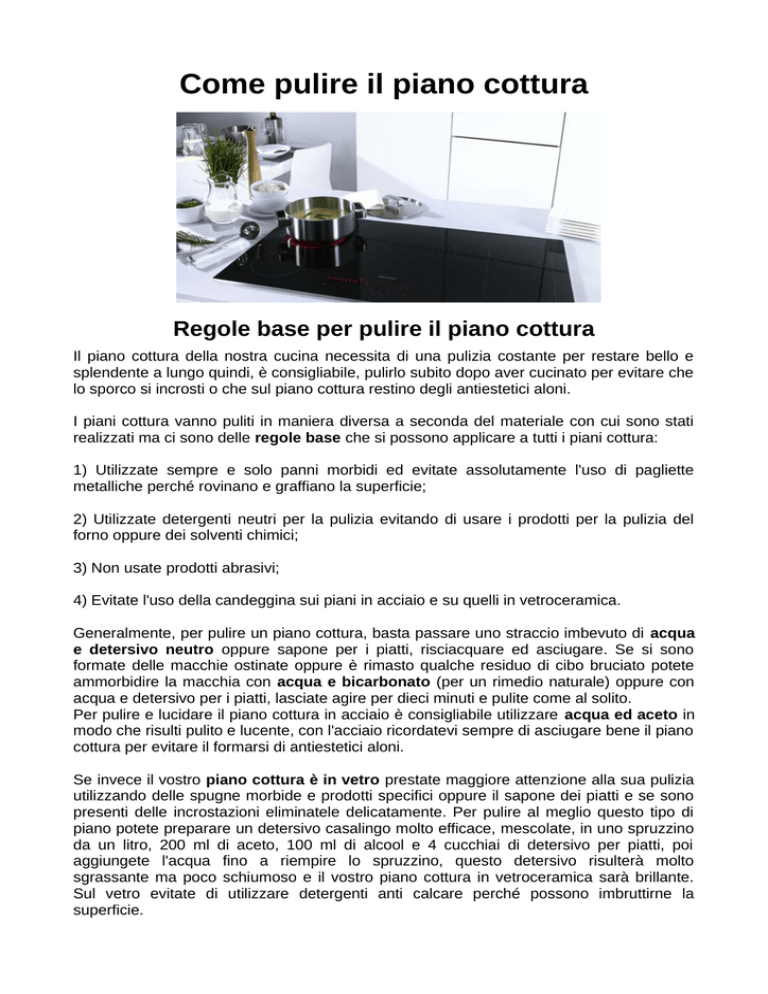 Come pulire il piano cottura

Regole base per pulire il piano cottura

Il piano cottura della nostra cucina necessita di una pulizia costante per restare bello e splendente a lungo quindi, è consigliabile, pulirlo subito dopo aver cucinato per evitare che lo sporco si incrosti o che sul piano cottura restino degli antiestetici aloni.

I piani cottura vanno puliti in maniera diversa a seconda del materiale con cui sono stati realizzati ma ci sono delle regole base che si possono applicare a tutti i piani cottura:

1) Utilizzate sempre e solo panni morbidi ed evitate assolutamente l'uso di pagliette metalliche perché rovinano e graffiano la superficie;

2) Utilizzate detergenti neutri per la pulizia evitando di usare i prodotti per la pulizia del forno oppure dei solventi chimici;

3) Non usate prodotti abrasivi;

4) Evitate l'uso della candeggina sui piani in acciaio e su quelli in vetroceramica.

Generalmente, per pulire un piano cottura, basta passare uno straccio imbevuto di acqua e detersivo neutro oppure sapone per i piatti, risciacquare ed asciugare. Se si sono formate delle macchie ostinate oppure è rimasto qualche residuo di cibo bruciato potete ammorbidire la macchia con acqua e bicarbonato (per un rimedio naturale) oppure con acqua e detersivo per i piatti, lasciate agire per dieci minuti e pulite come al solito.
Per pulire e lucidare il piano cottura in acciaio è consigliabile utilizzare acqua ed aceto in modo che risulti pulito e lucente, con l'acciaio ricordatevi sempre di asciugare bene il piano cottura per evitare il formarsi di antiestetici aloni.

Se invece il vostro piano cottura è in vetro prestate maggiore attenzione alla sua pulizia utilizzando delle spugne morbide e prodotti specifici oppure il sapone dei piatti e se sono presenti delle incrostazioni eliminatele delicatamente. Per pulire al meglio questo tipo di piano potete preparare un detersivo casalingo molto efficace, mescolate, in uno spruzzino da un litro, 200 ml di aceto, 100 ml di alcool e 4 cucchiai di detersivo per piatti, poi aggiungete l'acqua fino a riempire lo spruzzino, questo detersivo risulterà molto sgrassante ma poco schiumoso e il vostro piano cottura in vetroceramica sarà brillante. Sul vetro evitate di utilizzare detergenti anti calcare perché possono imbruttirne la superficie.